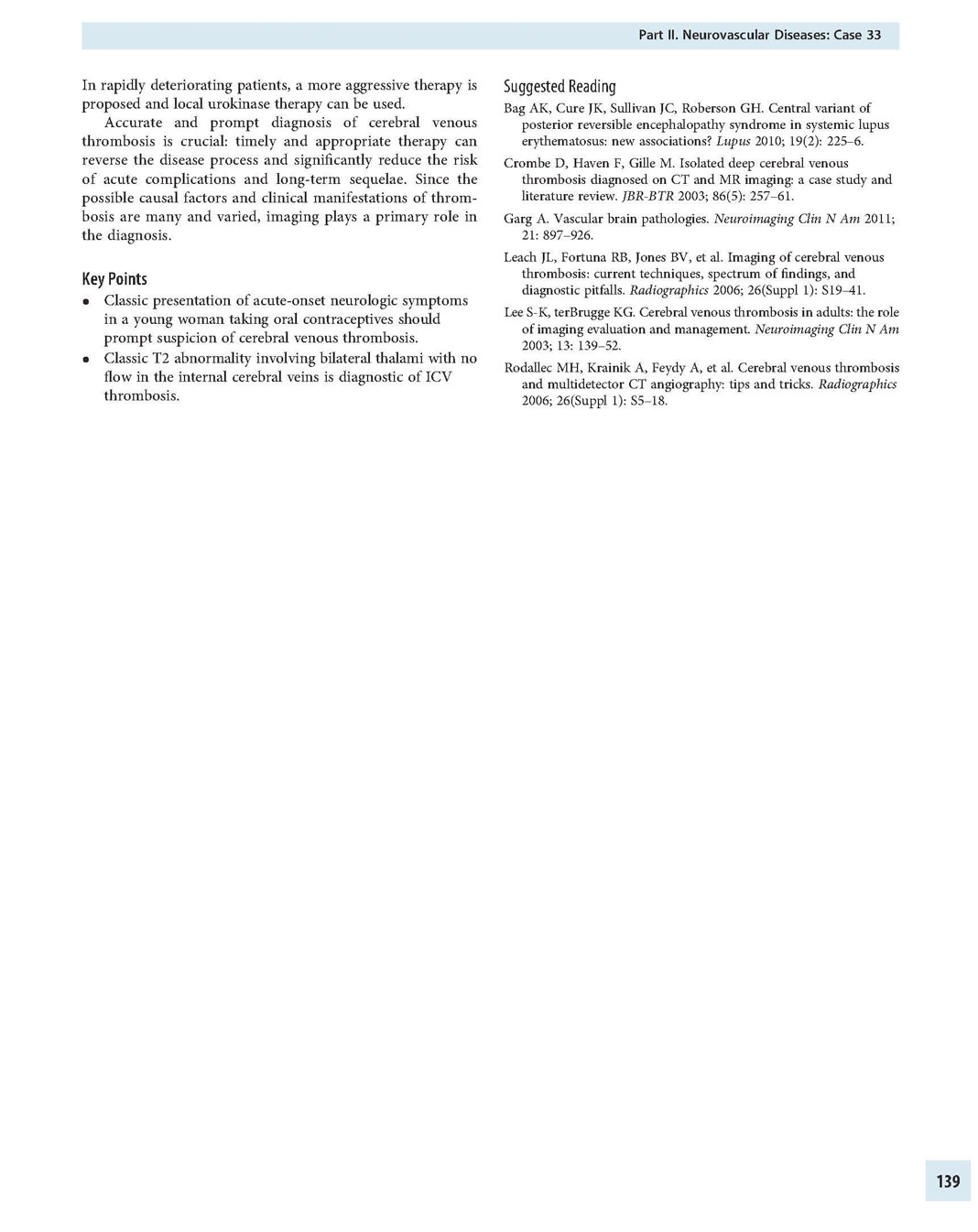 Part II. Neurovascular Diseases: Case 33

In rapidly deteriorating patients, a more aggressive therapy is proposed and local urokinase therapy can be used.

Accurate and prompt diagnosis of cerebral venous thrombosis is crucial: timely and appropriate therapy can reverse the disease process and significantly reduce the risk of acute complications and long-term sequelae. Since the possible causal factors and clinical manifestations of thrombosis are many and varied, imaging plays a primary role in the diagnosis.

Key Points

• Classic presentation of acute-onset neurologic symptoms in a young woman taking oral contraceptives should prompt suspicion of cerebral venous thrombosis.
• Classic T2 abnormality involving bilateral thalami with no flow in the internal cerebral veins is diagnostic of ICV thrombosis.

Suggested Reading

Bag AK, Cure JK, Sullivan JC, Roberson GH. Central variant of posterior reversible encephalopathy syndrome in systemic lupus erythematosus: new associations? Lupus 2010; 19(2): 225–6.

Crombe D, Haven F, Gille M. Isolated deep cerebral venous thrombosis diagnosed on CT and MR imaging: a case study and literature review. JBR-BTR 2003; 86(5): 257–61.

Garg A. Vascular brain pathologies. Neuroimaging Clin N Am 2011; 21: 897–926.

Leach JL, Fortuna RB, Jones BV, et al. Imaging of cerebral venous thrombosis: current techniques, spectrum of findings, and diagnostic pitfalls. Radiographics 2006; 26(Suppl 1): S19–41.

Lee S-K, terBrugge KG. Cerebral venous thrombosis in adults: the role of imaging evaluation and management. Neuroimaging Clin N Am 2003; 13: 139–52.

Rodallec MH, Krainik A, Feydy A, et al. Cerebral venous thrombosis and multidetector CT angiography: tips and tricks. Radiographics 2006; 26(Suppl 1): S5–18.

139